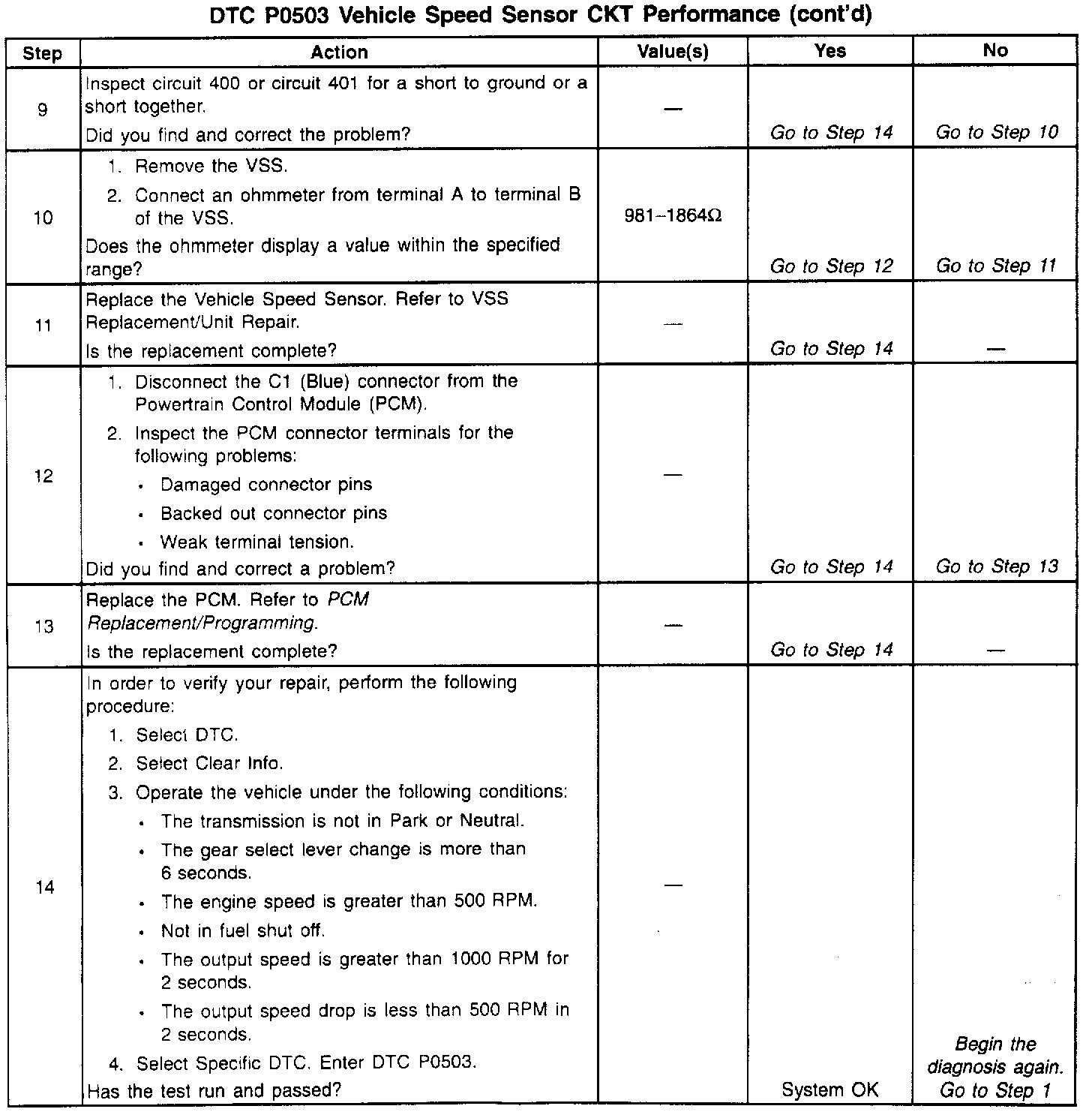 DTC P0503 Vehicle Speed Sensor CKT Performance (cont'd)

| Step | Action | Value(s) | Yes | No |
|---|---|---|---|---|
| 9 | Inspect circuit 400 or circuit 401 for a short to ground or a short together. Did you find and correct the problem? | — | Go to Step 14 | Go to Step 10 |
| 10 | 1. Remove the VSS. 2. Connect an ohmmeter from terminal A to terminal B of the VSS. Does the ohmmeter display a value within the specified range? | 981–1864Ω | Go to Step 12 | Go to Step 11 |
| 11 | Replace the Vehicle Speed Sensor. Refer to VSS Replacement/Unit Repair. Is the replacement complete? | — | Go to Step 14 | — |
| 12 | 1. Disconnect the C1 (Blue) connector from the Powertrain Control Module (PCM). 2. Inspect the PCM connector terminals for the following problems: • Damaged connector pins • Backed out connector pins • Weak terminal tension. Did you find and correct a problem? | — | Go to Step 14 | Go to Step 13 |
| 13 | Replace the PCM. Refer to PCM Replacement/Programming. Is the replacement complete? | — | Go to Step 14 | — |
| 14 | In order to verify your repair, perform the following procedure: 1. Select DTC. 2. Select Clear Info. 3. Operate the vehicle under the following conditions: • The transmission is not in Park or Neutral. • The gear select lever change is more than 6 seconds. • The engine speed is greater than 500 RPM. • Not in fuel shut off. • The output speed is greater than 1000 RPM for 2 seconds. • The output speed drop is less than 500 RPM in 2 seconds. 4. Select Specific DTC. Enter DTC P0503. Has the test run and passed? | — | System OK | Begin the diagnosis again. Go to Step 1 |